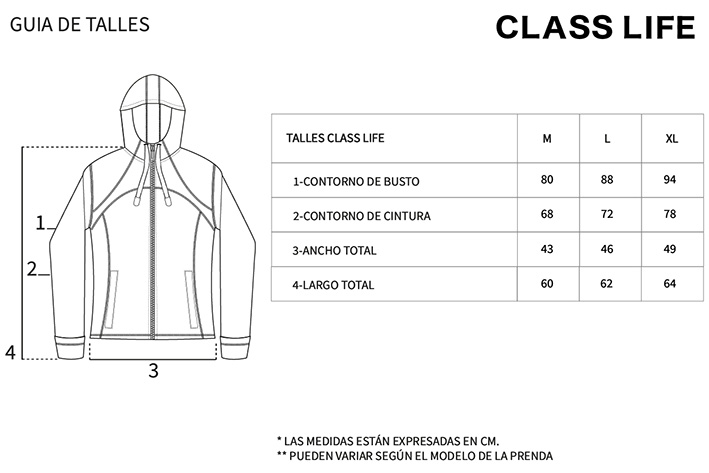 GUIA DE TALLES

CLASS LIFE

1
2
4
3

| TALLES CLASS LIFE | M | L | XL |
|---|---|---|---|
| 1-CONTORNO DE BUSTO | 80 | 88 | 94 |
| 2-CONTORNO DE CINTURA | 68 | 72 | 78 |
| 3-ANCHO TOTAL | 43 | 46 | 49 |
| 4-LARGO TOTAL | 60 | 62 | 64 |

* LAS MEDIDAS ESTÁN EXPRESADAS EN CM.
** PUEDEN VARIAR SEGÚN EL MODELO DE LA PRENDA